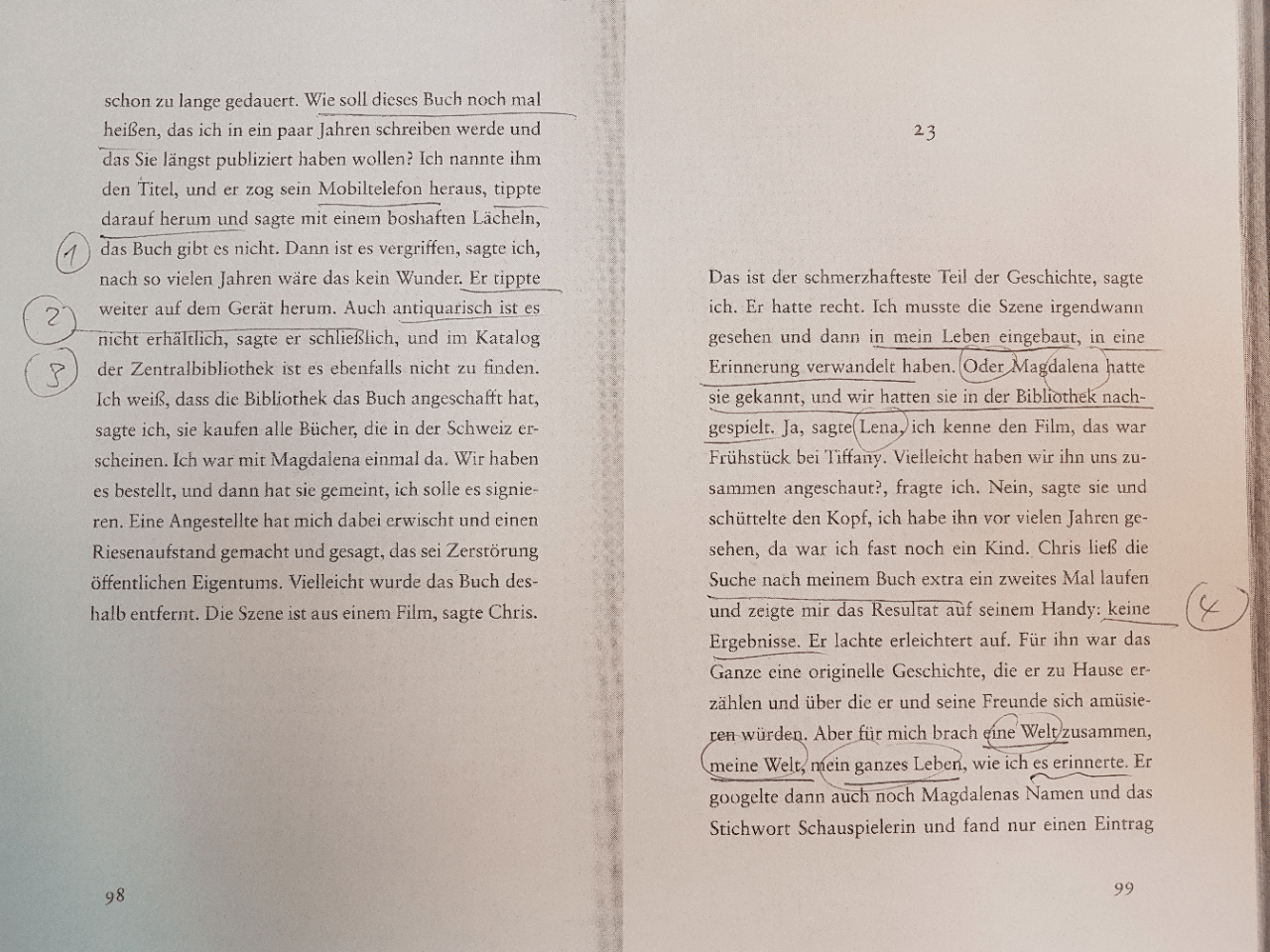 schon zu lange gedauert. Wie soll dieses Buch noch mal heißen, das ich in ein paar Jahren schreiben werde und das Sie längst publiziert haben wollen? Ich nannte ihm den Titel, und er zog sein Mobiltelefon heraus, tippte darauf herum und sagte mit einem boshaften Lächeln, das Buch gibt es nicht. Dann ist es vergriffen, sagte ich, nach so vielen Jahren wäre das kein Wunder. Er tippte weiter auf dem Gerät herum. Auch antiquarisch ist es nicht erhältlich, sagte er schließlich, und im Katalog der Zentralbibliothek ist es ebenfalls nicht zu finden. Ich weiß, dass die Bibliothek das Buch angeschafft hat, sagte ich, sie kaufen alle Bücher, die in der Schweiz erscheinen. Ich war mit Magdalena einmal da. Wir haben es bestellt, und dann hat sie gemeint, ich solle es signieren. Eine Angestellte hat mich dabei erwischt und einen Riesenaufstand gemacht und gesagt, das sei Zerstörung öffentlichen Eigentums. Vielleicht wurde das Buch deshalb entfernt. Die Szene ist aus einem Film, sagte Chris.

1

2

3

98

23

Das ist der schmerzhafteste Teil der Geschichte, sagte ich. Er hatte recht. Ich musste die Szene irgendwann gesehen und dann in mein Leben eingebaut, in eine Erinnerung verwandelt haben. Oder Magdalena hatte sie gekannt, und wir hatten sie in der Bibliothek nachgespielt. Ja, sagte Lena, ich kenne den Film, das war Frühstück bei Tiffany. Vielleicht haben wir ihn uns zusammen angeschaut?, fragte ich. Nein, sagte sie und schüttelte den Kopf, ich habe ihn vor vielen Jahren gesehen, da war ich fast noch ein Kind. Chris ließ die Suche nach meinem Buch extra ein zweites Mal laufen und zeigte mir das Resultat auf seinem Handy: keine Ergebnisse. Er lachte erleichtert auf. Für ihn war das Ganze eine originelle Geschichte, die er zu Hause erzählen und über die er und seine Freunde sich amüsieren würden. Aber für mich brach eine Welt zusammen, meine Welt, mein ganzes Leben, wie ich es erinnerte. Er googelte dann auch noch Magdalenas Namen und das Stichwort Schauspielerin und fand nur einen Eintrag

4

99